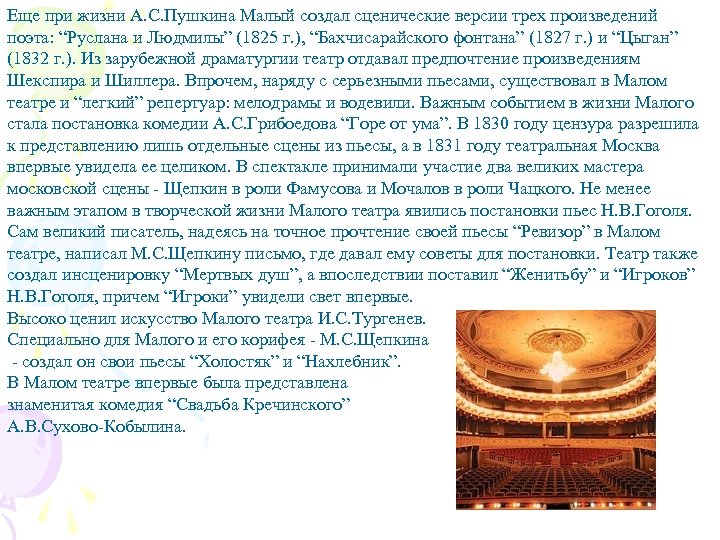 Еще при жизни А.С.Пушкина Малый создал сценические версии трех произведений поэта: “Руслана и Людмилы” (1825 г.), “Бахчисарайского фонтана” (1827 г.) и “Цыган” (1832 г.). Из зарубежной драматургии театр отдавал предпочтение произведениям Шекспира и Шиллера. Впрочем, наряду с серьезными пьесами, существовал в Малом театре и “легкий” репертуар: мелодрамы и водевили. Важным событием в жизни Малого стала постановка комедии А.С.Грибоедова “Горе от ума”. В 1830 году цензура разрешила к представлению лишь отдельные сцены из пьесы, а в 1831 году театральная Москва впервые увидела ее целиком. В спектакле принимали участие два великих мастера московской сцены - Щепкин в роли Фамусова и Мочалов в роли Чацкого. Не менее важным этапом в творческой жизни Малого театра явились постановки пьес Н.В.Гоголя. Сам великий писатель, надеясь на точное прочтение своей пьесы “Ревизор” в Малом театре, написал М.С.Щепкину письмо, где давал ему советы для постановки. Театр также создал инсценировку “Мертвых душ”, а впоследствии поставил “Женитьбу” и “Игроков” Н.В.Гоголя, причем “Игроки” увидели свет впервые.
Высоко ценил искусство Малого театра И.С.Тургенев. Специально для Малого и его корифея - М.С.Щепкина - создал он свои пьесы “Холостяк” и “Нахлебник”.
В Малом театре впервые была представлена знаменитая комедия “Свадьба Кречинского” А.В.Сухово-Кобылина.